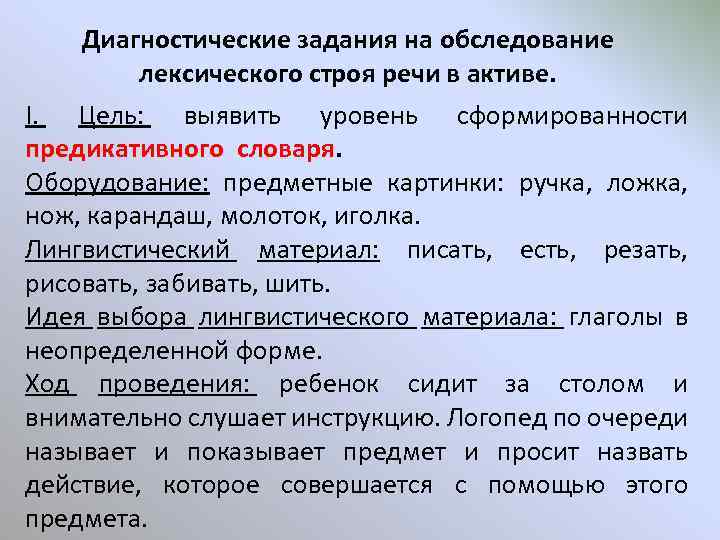 Диагностические задания на обследование лексического строя речи в активе.

I. Цель: выявить уровень сформированности предикативного словаря.

Оборудование: предметные картинки: ручка, ложка, нож, карандаш, молоток, иголка.

Лингвистический материал: писать, есть, резать, рисовать, забивать, шить.

Идея выбора лингвистического материала: глаголы в неопределенной форме.

Ход проведения: ребенок сидит за столом и внимательно слушает инструкцию. Логопед по очереди называет и показывает предмет и просит назвать действие, которое совершается с помощью этого предмета.